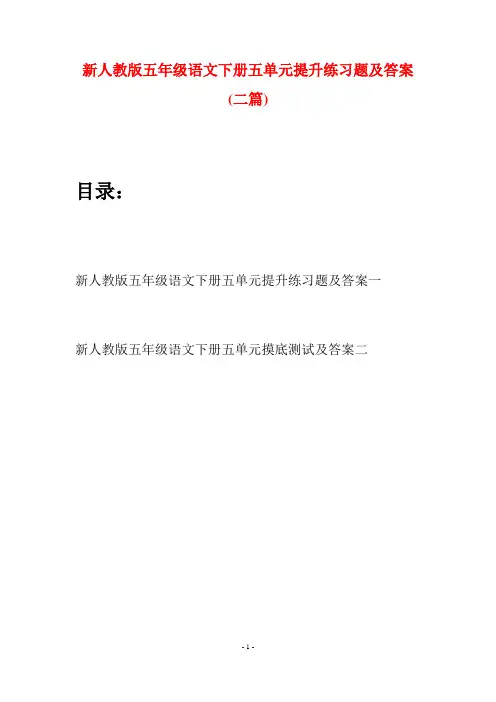 新人教版五年级语文下册五单元提升练习题及答案

(二篇)

目录:

新人教版五年级语文下册五单元提升练习题及答案一

新人教版五年级语文下册五单元摸底测试及答案二

- 1 -